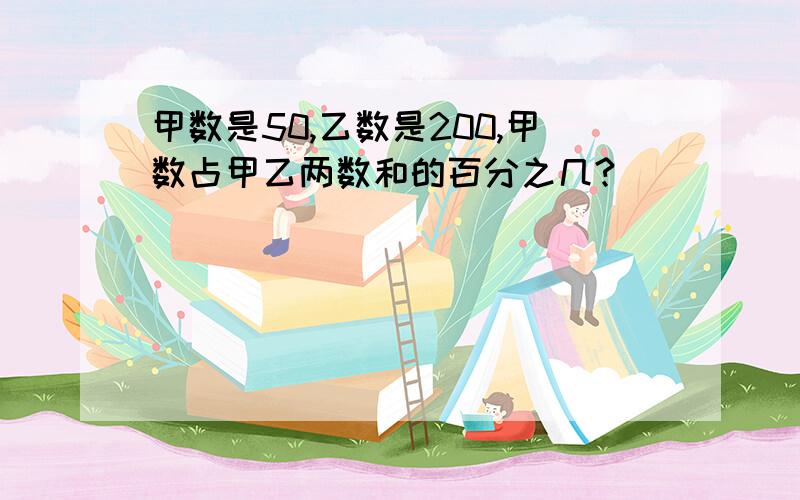 甲数是50,乙数是200,甲数占甲乙两数和的百分之几?